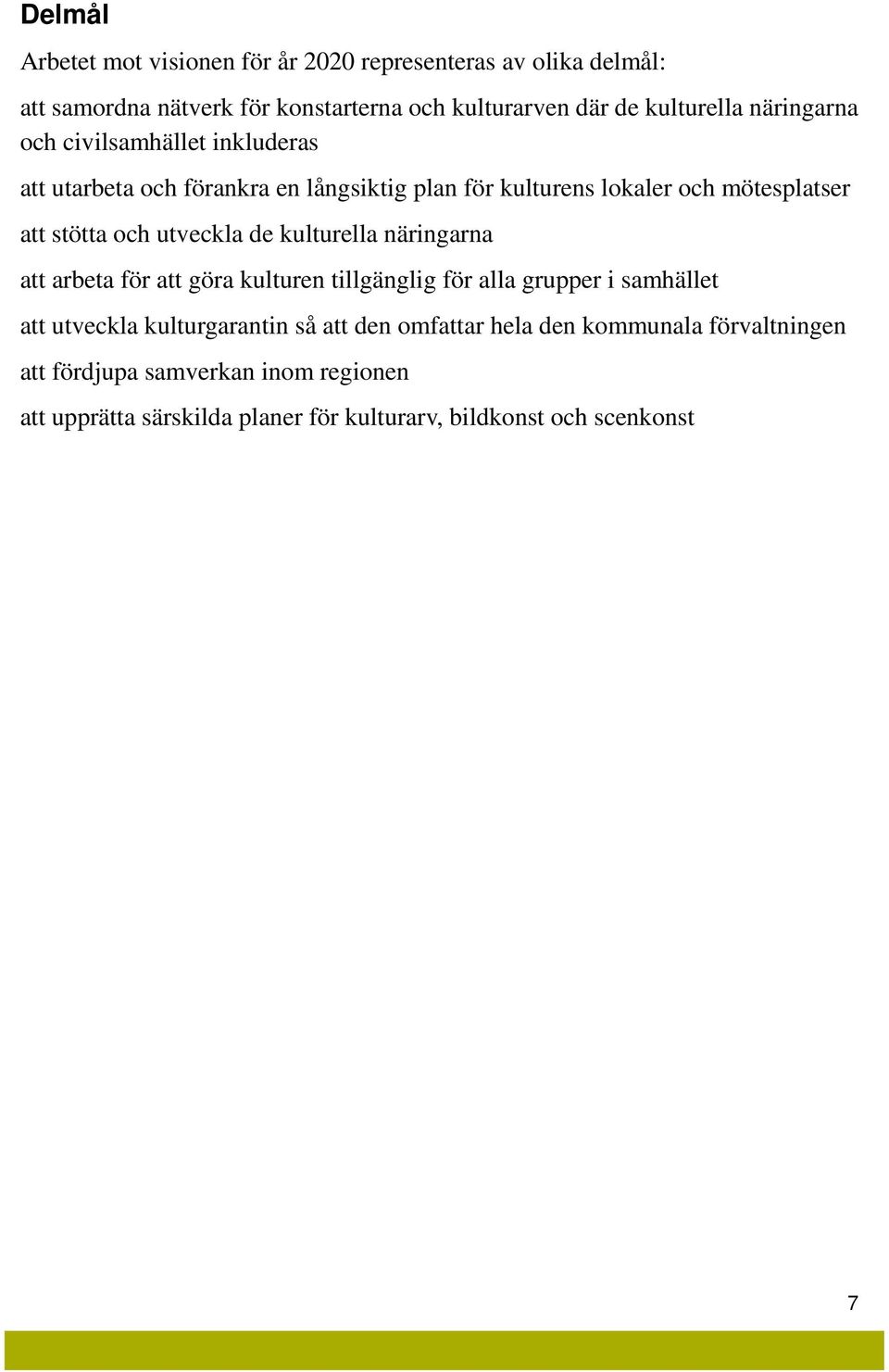 Delmål

Arbetet mot visionen för år 2020 representeras av olika delmål:

att samordna nätverk för konstarterna och kulturarven där de kulturella näringarna och civilsamhället inkluderas

att utarbeta och förankra en långsiktig plan för kulturens lokaler och mötesplatser

att stötta och utveckla de kulturella näringarna

att arbeta för att göra kulturen tillgänglig för alla grupper i samhället

att utveckla kulturgarantin så att den omfattar hela den kommunala förvaltningen

att fördjupa samverkan inom regionen

att upprätta särskilda planer för kulturarv, bildkonst och scenkonst

7